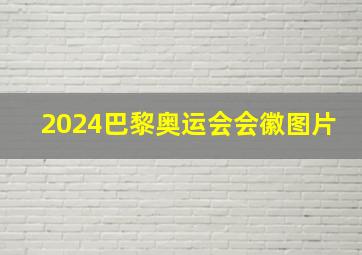 2024巴黎奥运会会徽图片